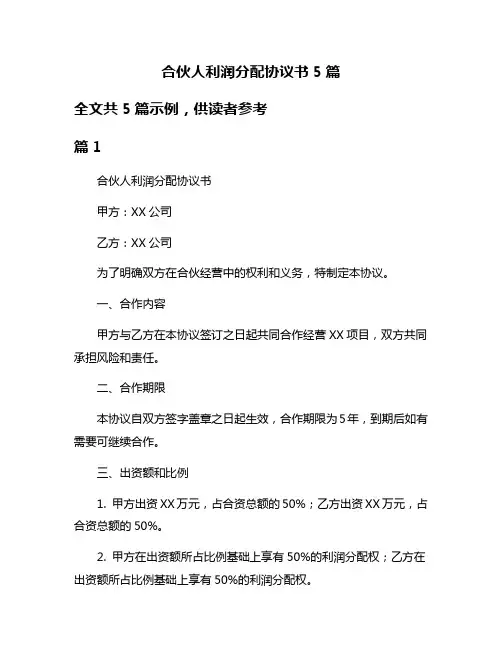 合伙人利润分配协议书 5 篇

全文共 5 篇示例，供读者参考

篇 1

合伙人利润分配协议书

甲方：XX 公司

乙方：XX 公司

为了明确双方在合伙经营中的权利和义务，特制定本协议。

一、合作内容

甲方与乙方在本协议签订之日起共同合作经营 XX 项目，双方共同承担风险和责任。

二、合作期限

本协议自双方签字盖章之日起生效，合作期限为 5 年，到期后如有需要可继续合作。

三、出资额和比例

1. 甲方出资 XX 万元，占合资总额的 50%；乙方出资 XX 万元，占合资总额的 50%。

2. 甲方在出资额所占比例基础上享有 50%的利润分配权；乙方在出资额所占比例基础上享有 50%的利润分配权。